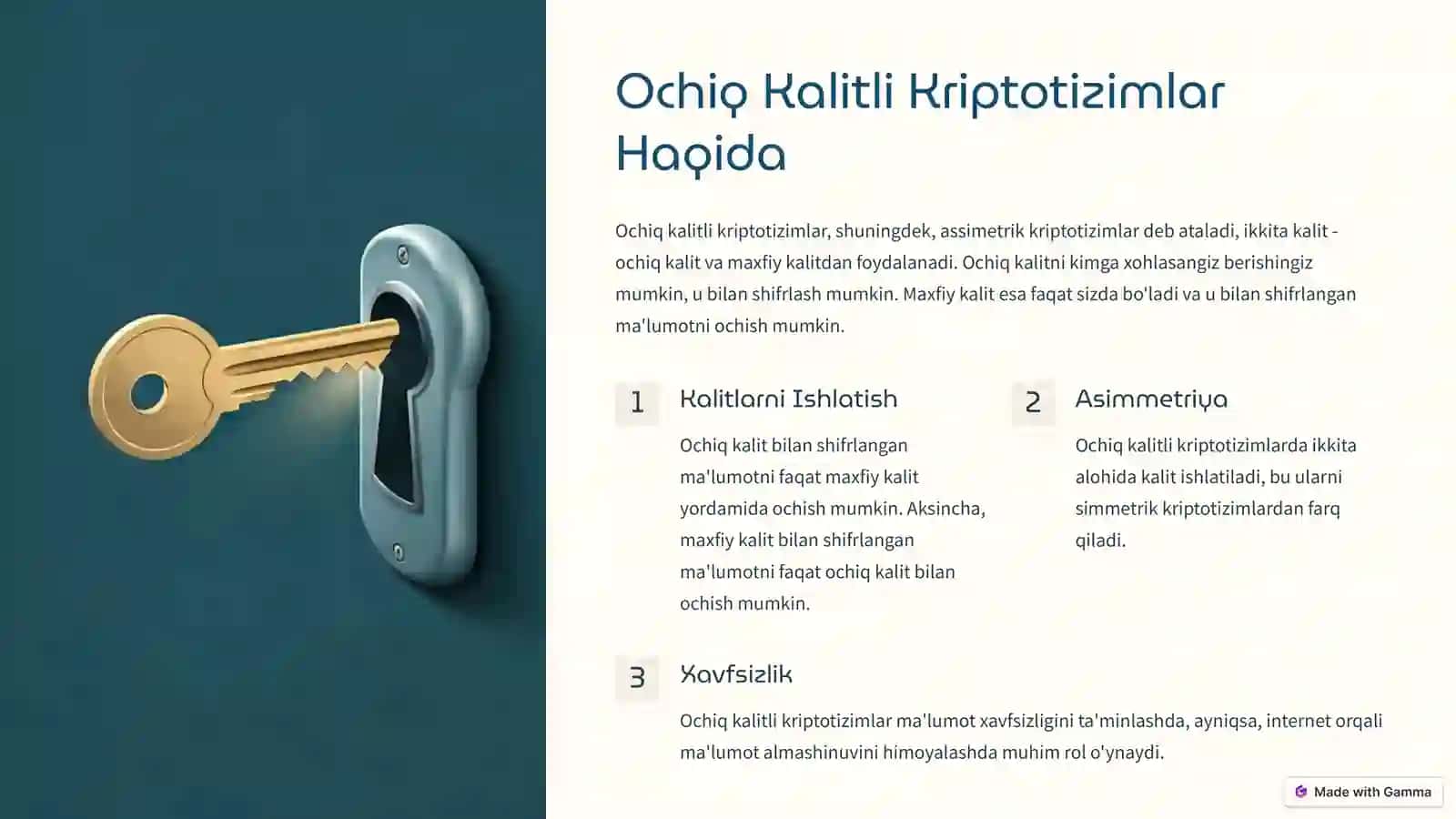 Ochiq Kalitli Kriptotizimlar Haqida

Ochiq kalitli kriptotizimlar, shuningdek, assimetrik kriptotizimlar deb ataladi, ikkita kalit - ochiq kalit va maxfiy kalitdan foydalanadi. Ochiq kalitni kimga xohlasangiz berishingiz mumkin, u bilan shifrlash mumkin. Maxfiy kalit esa faqat sizda bo'ladi va u bilan shifrlangan ma'lumotni ochish mumkin.

1 Kalitlarni Ishlatish

Ochiq kalit bilan shifrlangan ma'lumotni faqat maxfiy kalit yordamida ochish mumkin. Aksincha, maxfiy kalit bilan shifrlangan ma'lumotni faqat ochiq kalit bilan ochish mumkin.

2 Asimmetriya

Ochiq kalitli kriptotizimlarda ikkita alohida kalit ishlatiladi, bu ularni simmetrik kriptotizimlardan farq qiladi.

3 Xavfsizlik

Ochiq kalitli kriptotizimlar ma'lumot xavfsizligini ta'minlashda, ayniqsa, internet orqali ma'lumot almashinuvini himoyalashda muhim rol o'ynaydi.

Made with Gamma